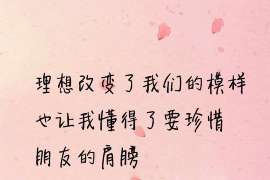 理想改变了我们的模样
也让我懂得了要珍惜
朋友的肩膀